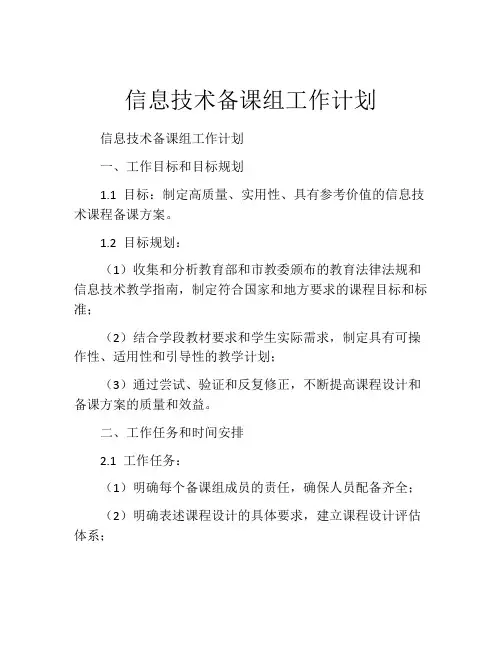 信息技术备课组工作计划

信息技术备课组工作计划

一、工作目标和目标规划

1.1 目标：制定高质量、实用性、具有参考价值的信息技术课程备课方案。

1.2 目标规划：

（1）收集和分析教育部和市教委颁布的教育法律法规和信息技术教学指南，制定符合国家和地方要求的课程目标和标准；

（2）结合学段教材要求和学生实际需求，制定具有可操作性、适用性和引导性的教学计划；

（3）通过尝试、验证和反复修正，不断提高课程设计和备课方案的质量和效益。

二、工作任务和时间安排

2.1 工作任务：

（1）明确每个备课组成员的责任，确保人员配备齐全；

（2）明确表述课程设计的具体要求，建立课程设计评估体系；